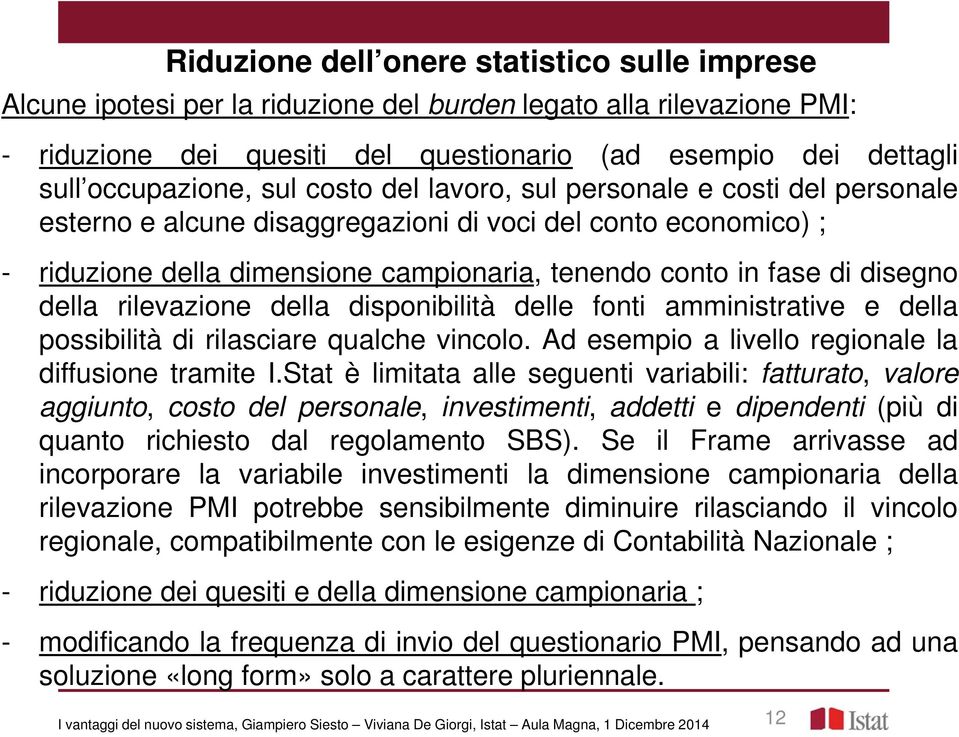 Riduzione dell’onere statistico sulle imprese

Alcune ipotesi per la riduzione del burden legato alla rilevazione PMI:

- riduzione dei quesiti del questionario (ad esempio dei dettagli sull’occupazione, sul costo del lavoro, sul personale e costi del personale esterno e alcune disaggregazioni di voci del conto economico) ;

- riduzione della dimensione campionaria, tenendo conto in fase di disegno della rilevazione della disponibilità delle fonti amministrative e della possibilità di rilasciare qualche vincolo. Ad esempio a livello regionale la diffusione tramite I.Stat è limitata alle seguenti variabili: fatturato, valore aggiunto, costo del personale, investimenti, addetti e dipendenti (più di quanto richiesto dal regolamento SBS). Se il Frame arrivasse ad incorporare la variabile investimenti la dimensione campionaria della rilevazione PMI potrebbe sensibilmente diminuire rilasciando il vincolo regionale, compatibilmente con le esigenze di Contabilità Nazionale ;

- riduzione dei quesiti e della dimensione campionaria ;

- modificando la frequenza di invio del questionario PMI, pensando ad una soluzione «long form» solo a carattere pluriennale.

I vantaggi del nuovo sistema, Giampiero Siesto – Viviana De Giorgi, Istat – Aula Magna, 1 Dicembre 2014

12

Istat